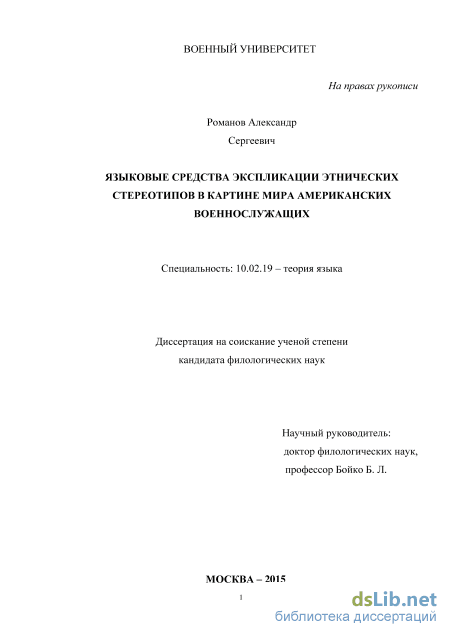 ВОЕННЫЙ УНИВЕРСИТЕТ

На правах рукописи

Романов Александр Сергеевич

ЯЗЫКОВЫЕ СРЕДСТВА ЭКСПЛИКАЦИИ ЭТНИЧЕСКИХ СТЕРЕОТИПОВ В КАРТИНЕ МИРА АМЕРИКАНСКИХ ВОЕННОСЛУЖАЩИХ

Специальность: 10.02.19 – теория языка

Диссертация на соискание ученой степени кандидата филологических наук

Научный руководитель:
доктор филологических наук,
профессор Бойко Б. Л.

МОСКВА – 2015

1

dsLib.net
библиотека диссертаций